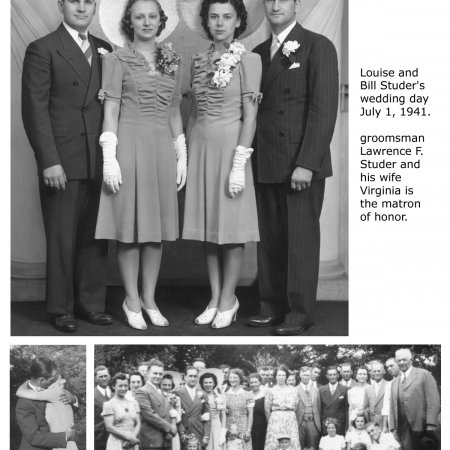 Louise and Bill Studer's wedding day July 1, 1941.

groomsman Lawrence F. Studer and his wife Virginia is the matron of honor.